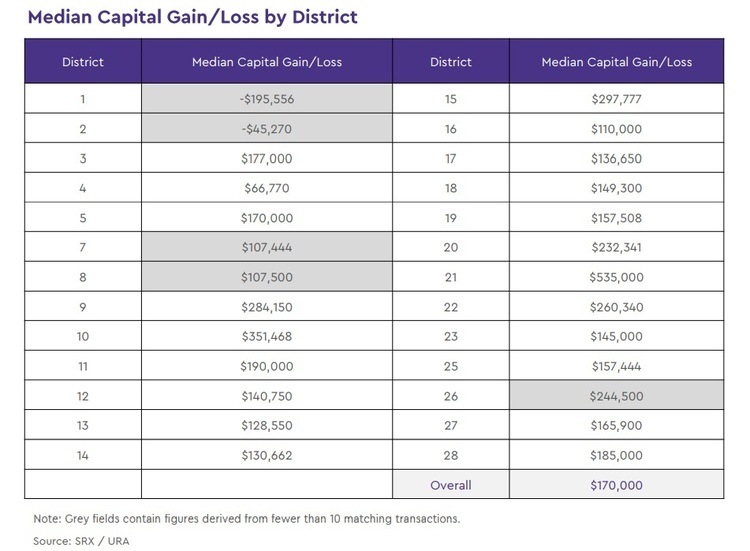 Median Capital Gain/Loss by District

| District | Median Capital Gain/Loss | District | Median Capital Gain/Loss |
|---|---|---|---|
| 1 | -$195,556 | 15 | $297,777 |
| 2 | -$45,270 | 16 | $110,000 |
| 3 | $177,000 | 17 | $136,650 |
| 4 | $66,770 | 18 | $149,300 |
| 5 | $170,000 | 19 | $157,508 |
| 7 | $107,444 | 20 | $232,341 |
| 8 | $107,500 | 21 | $535,000 |
| 9 | $284,150 | 22 | $260,340 |
| 10 | $351,468 | 23 | $145,000 |
| 11 | $190,000 | 25 | $157,444 |
| 12 | $140,750 | 26 | $244,500 |
| 13 | $128,550 | 27 | $165,900 |
| 14 | $130,662 | 28 | $185,000 |
| | | Overall | $170,000 |

Note: Grey fields contain figures derived from fewer than 10 matching transactions.

Source: SRX / URA